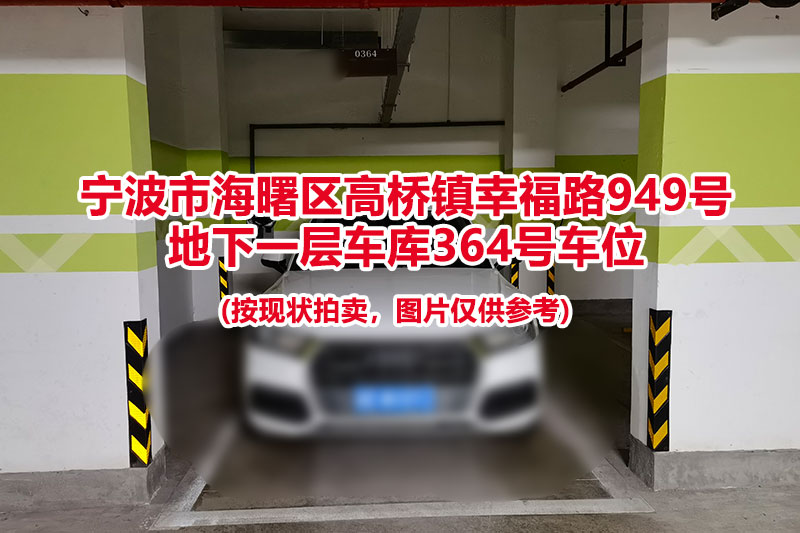 0364

宁波市海曙区高桥镇幸福路949号
地下一层车库364号车位

(按现状拍卖，图片仅供参考)